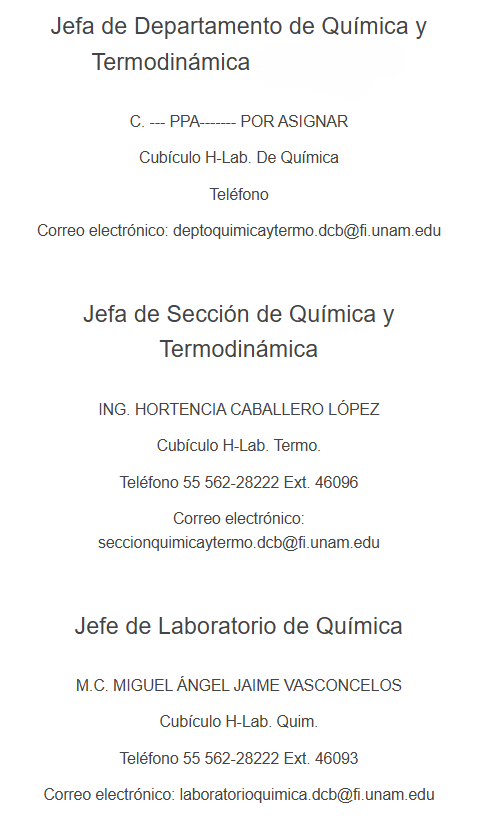 Jefa de Departamento de Química y Termodinámica

C. --- PPA------- POR ASIGNAR

Cubículo H-Lab. De Química

Teléfono

Correo electrónico: deptoquimicaytermo.dcb@fi.unam.edu

Jefa de Sección de Química y Termodinámica

ING. HORTENCIA CABALLERO LÓPEZ

Cubículo H-Lab. Termo.

Teléfono 55 562-28222 Ext. 46096

Correo electrónico: seccionquimicaytermo.dcb@fi.unam.edu

Jefe de Laboratorio de Química

M.C. MIGUEL ÁNGEL JAIME VASCONCELOS

Cubículo H-Lab. Quim.

Teléfono 55 562-28222 Ext. 46093

Correo electrónico: laboratorioquimica.dcb@fi.unam.edu